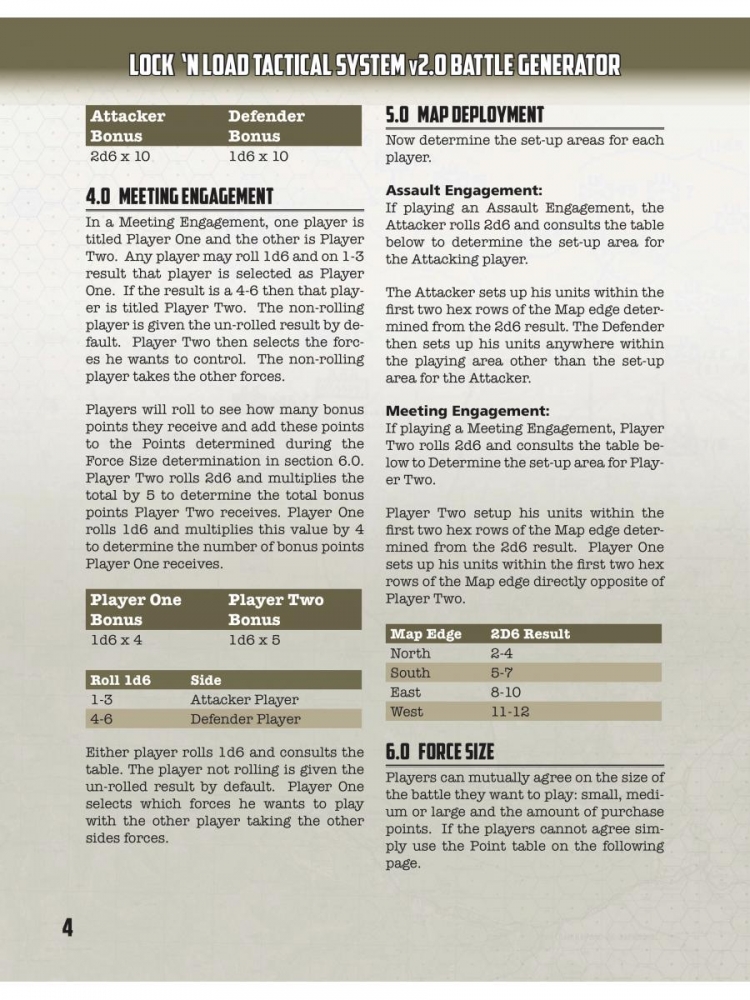 LOCK 'N LOAD TACTICAL SYSTEM v2.0 BATTLE GENERATOR

| Attacker Bonus | Defender Bonus |
|---|---|
| 2d6 x 10 | 1d6 x 10 |

4.0 MEETING ENGAGEMENT

In a Meeting Engagement, one player is titled Player One and the other is Player Two. Any player may roll 1d6 and on 1-3 result that player is selected as Player One. If the result is a 4-6 then that player is titled Player Two. The non-rolling player is given the un-rolled result by default. Player Two then selects the forces he wants to control. The non-rolling player takes the other forces.

Players will roll to see how many bonus points they receive and add these points to the Points determined during the Force Size determination in section 6.0. Player Two rolls 2d6 and multiplies the total by 5 to determine the total bonus points Player Two receives. Player One rolls 1d6 and multiplies this value by 4 to determine the number of bonus points Player One receives.

| Player One Bonus | Player Two Bonus |
|---|---|
| 1d6 x 4 | 1d6 x 5 |

| Roll 1d6 | Side |
|---|---|
| 1-3 | Attacker Player |
| 4-6 | Defender Player |

Either player rolls 1d6 and consults the table. The player not rolling is given the un-rolled result by default. Player One selects which forces he wants to play with the other player taking the other sides forces.

5.0 MAP DEPLOYMENT

Now determine the set-up areas for each player.

Assault Engagement:
If playing an Assault Engagement, the Attacker rolls 2d6 and consults the table below to determine the set-up area for the Attacking player.

The Attacker sets up his units within the first two hex rows of the Map edge determined from the 2d6 result. The Defender then sets up his units anywhere within the playing area other than the set-up area for the Attacker.

Meeting Engagement:
If playing a Meeting Engagement, Player Two rolls 2d6 and consults the table below to Determine the set-up area for Player Two.

Player Two setup his units within the first two hex rows of the Map edge determined from the 2d6 result. Player One sets up his units within the first two hex rows of the Map edge directly opposite of Player Two.

| Map Edge | 2D6 Result |
|---|---|
| North | 2-4 |
| South | 5-7 |
| East | 8-10 |
| West | 11-12 |

6.0 FORCE SIZE

Players can mutually agree on the size of the battle they want to play: small, medium or large and the amount of purchase points. If the players cannot agree simply use the Point table on the following page.

4